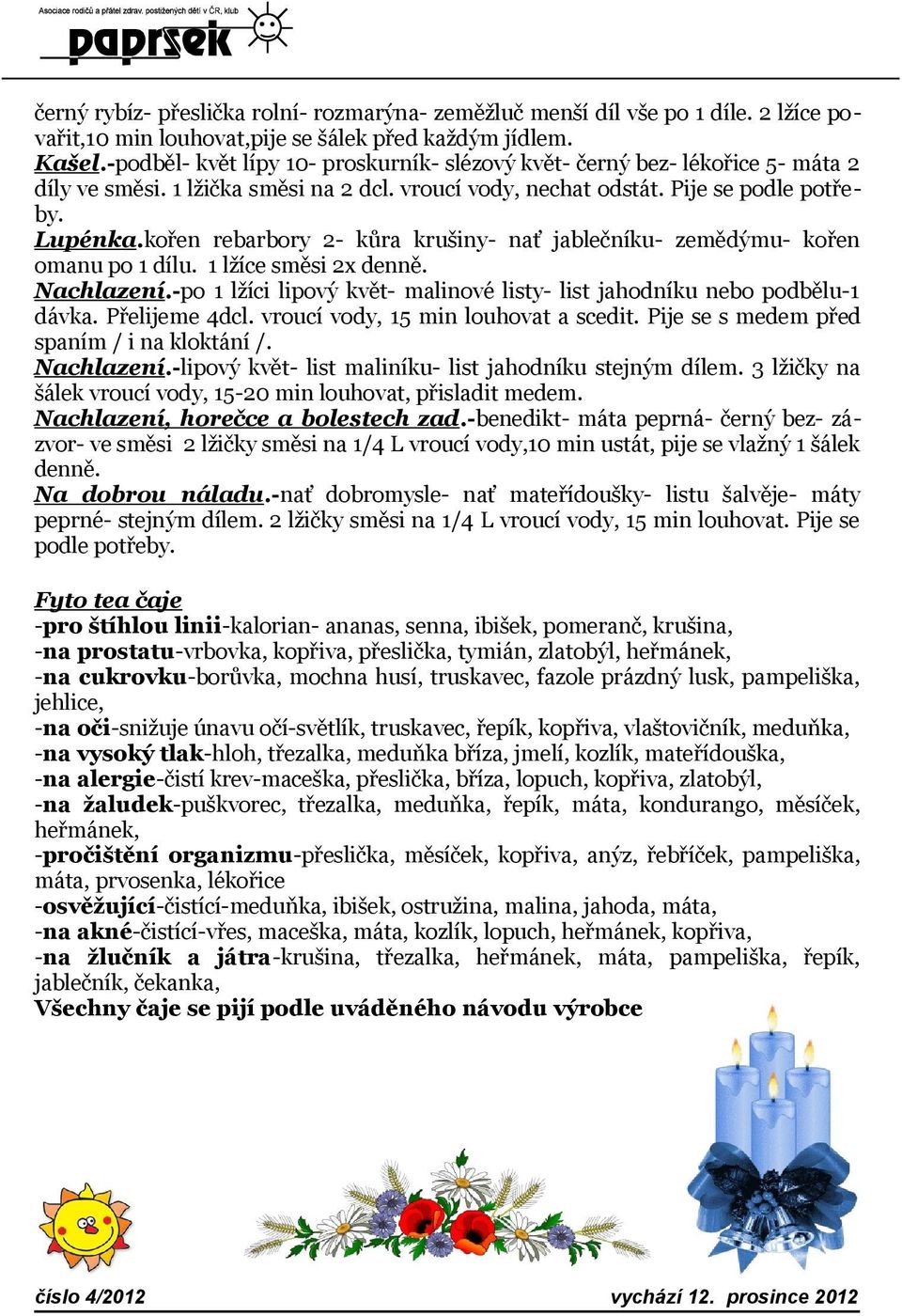 Asociace rodičů a přátel zdrav. postižených dětí v ČR, klub
paprsek

černý rybíz- přeslička rolní- rozmarýna- zeměžluč menší díl vše po 1 díle. 2 lžíce povařit,10 min louhovat,pije se šálek před každým jídlem.
Kašel.-podběl- květ lípy 10- proskurník- slézový květ- černý bez- lékořice 5- máta 2 díly ve směsi. 1 lžička směsi na 2 dcl. vroucí vody, nechat odstát. Pije se podle potřeby.
Lupénka.kořen rebarbory 2- kůra krušiny- nať jablečníku- zemědýmu- kořen omanu po 1 dílu. 1 lžíce směsi 2x denně.
Nachlazení.-po 1 lžíci lipový květ- malinové listy- list jahodníku nebo podbělu-1 dávka. Přelijeme 4dcl. vroucí vody, 15 min louhovat a scedit. Pije se s medem před spaním / i na kloktání /.
Nachlazení.-lipový květ- list maliníku- list jahodníku stejným dílem. 3 lžičky na šálek vroucí vody, 15-20 min louhovat, přisladit medem.
Nachlazení, horečce a bolestech zad.-benedikt- máta peprná- černý bez- zázvor- ve směsi 2 lžičky směsi na 1/4 L vroucí vody,10 min ustát, pije se vlažný 1 šálek denně.
Na dobrou náladu.-nať dobromysle- nať mateřídoušky- listu šalvěje- máty peprné- stejným dílem. 2 lžičky směsi na 1/4 L vroucí vody, 15 min louhovat. Pije se podle potřeby.

Fyto tea čaje
-pro štíhlou linii-kalorian- ananas, senna, ibišek, pomeranč, krušina,
-na prostatu-vrbovka, kopřiva, přeslička, tymián, zlatobýl, heřmánek,
-na cukrovku-borůvka, mochna husí, truskavec, fazole prázdný lusk, pampeliška, jehlice,
-na oči-snižuje únavu očí-světlík, truskavec, řepík, kopřiva, vlaštovičník, meduňka,
-na vysoký tlak-hloh, třezalka, meduňka bříza, jmelí, kozlík, mateřídouška,
-na alergie-čistí krev-maceška, přeslička, bříza, lopuch, kopřiva, zlatobýl,
-na žaludek-puškvorec, třezalka, meduňka, řepík, máta, kondurango, měsíček, heřmánek,
-pročištění organizmu-přeslička, měsíček, kopřiva, anýz, řebříček, pampeliška, máta, prvosenka, lékořice
-osvěžující-čistící-meduňka, ibišek, ostružina, malina, jahoda, máta,
-na akné-čistící-vřes, maceška, máta, kozlík, lopuch, heřmánek, kopřiva,
-na žlučník a játra-krušina, třezalka, heřmánek, máta, pampeliška, řepík, jablečník, čekanka,
Všechny čaje se pijí podle uváděného návodu výrobce

číslo 4/2012 vychází 12. prosince 2012